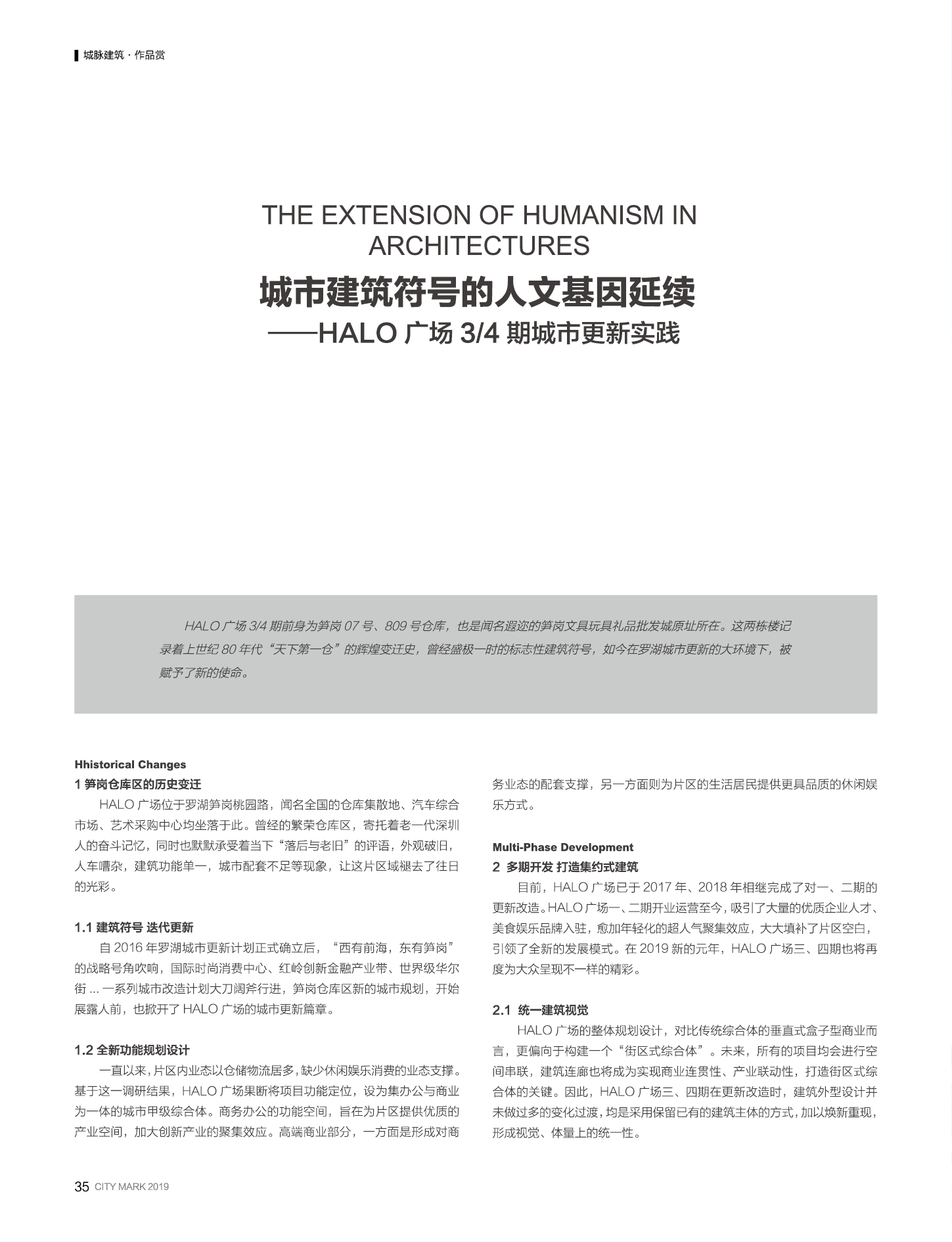 城脉建筑 · 作品赏

THE EXTENSION OF HUMANISM IN ARCHITECTURES

城市建筑符号的人文基因延续

——HALO 广场 3/4 期城市更新实践

HALO 广场 3/4 期前身为笋岗 07 号、809 号仓库，也是闻名遐迩的笋岗文具玩具礼品批发城原址所在。这两栋楼记录着上世纪 80 年代“天下第一仓”的辉煌变迁史，曾经盛极一时的标志性建筑符号，如今在罗湖城市更新的大环境下，被赋予了新的使命。

Hhistorical Changes

1 笋岗仓库区的历史变迁

HALO 广场位于罗湖笋岗桃园路，闻名全国的仓库集散地、汽车综合市场、艺术采购中心均坐落于此。曾经的繁荣仓库区，寄托着老一代深圳人的奋斗记忆，同时也默默承受着当下“落后与老旧”的评语，外观破旧，人车嘈杂，建筑功能单一，城市配套不足等现象，让这片区域褪去了往日的光彩。

1.1 建筑符号 迭代更新

自 2016 年罗湖城市更新计划正式确立后，“西有前海，东有笋岗”的战略号角吹响，国际时尚消费中心、红岭创新金融产业带、世界级华尔街 ... 一系列城市改造计划大刀阔斧行进，笋岗仓库区新的城市规划，开始展露人前，也掀开了 HALO 广场的城市更新篇章。

1.2 全新功能规划设计

一直以来，片区内业态以仓储物流居多，缺少休闲娱乐消费的业态支撑。基于这一调研结果，HALO 广场果断将项目功能定位，设为集办公与商业为一体的城市甲级综合体。商务办公的功能空间，旨在为片区提供优质的产业空间，加大创新产业的聚集效应。高端商业部分，一方面是形成对商务业态的配套支撑，另一方面则为片区的生活居民提供更具品质的休闲娱乐方式。

Multi-Phase Development

2 多期开发 打造集约式建筑

目前，HALO 广场已于 2017 年、2018 年相继完成了对一、二期的更新改造。HALO 广场一、二期开业运营至今，吸引了大量的优质企业人才、美食娱乐品牌入驻，愈加年轻化的超人气聚集效应，大大填补了片区空白，引领了全新的发展模式。在 2019 新的元年，HALO 广场三、四期也将再度为大众呈现不一样的精彩。

2.1 统一建筑视觉

HALO 广场的整体规划设计，对比传统综合体的垂直式盒子型商业而言，更偏向于构建一个“街区式综合体”。未来，所有的项目均会进行空间串联，建筑连廊也将成为实现商业连贯性、产业联动性，打造街区式综合体的关键。因此，HALO 广场三、四期在更新改造时，建筑外型设计并未做过多的变化过渡，均是采用保留已有的建筑主体的方式，加以焕新重现，形成视觉、体量上的统一性。

35 CITY MARK 2019